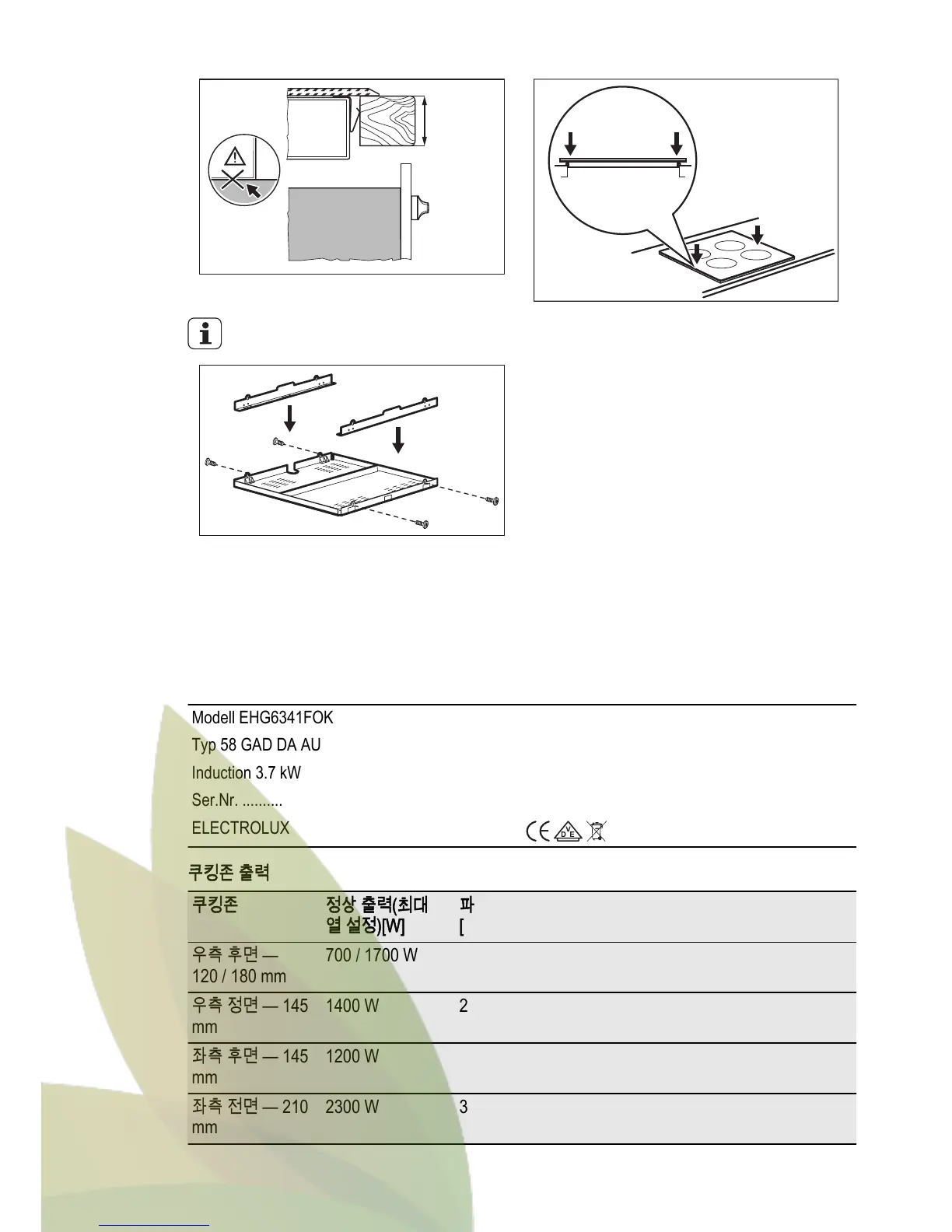 Modell EHG6341FOK

Typ 58 GAD DA AU

Induction 3.7 kW

Ser.Nr. ..........

ELECTROLUX

쿠킹존 출력

| 쿠킹존 | 정상 출력(최대 열 설정)[W] | 파 [ |
|---|---|---|
| 우측 후면 — 120 / 180 mm | 700 / 1700 W | |
| 우측 정면 — 145 mm | 1400 W | 2 |
| 좌측 후면 — 145 mm | 1200 W | |
| 좌측 전면 — 210 mm | 2300 W | 3 |